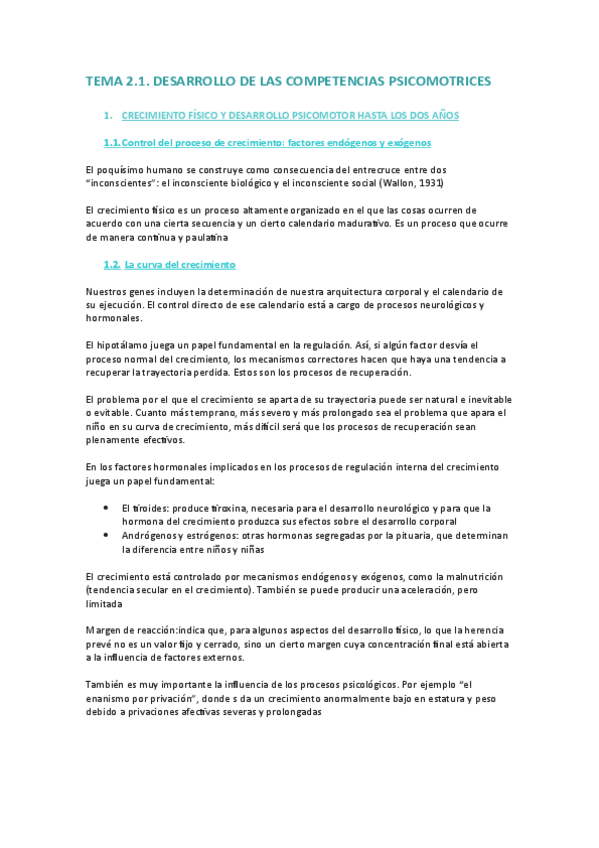 TEMA 2.1. DESARROLLO DE LAS COMPETENCIAS PSICOMOTRICES

1. CRECIMIENTO FÍSICO Y DESARROLLO PSICOMOTOR HASTA LOS DOS AÑOS

1.1. Control del proceso de crecimiento: factores endógenos y exógenos

El poquísimo humano se construye como consecuencia del entrecruce entre dos "inconscientes": el inconsciente biológico y el inconsciente social (Wallon, 1931)

El crecimiento físico es un proceso altamente organizado en el que las cosas ocurren de acuerdo con una cierta secuencia y un cierto calendario madurativo. Es un proceso que ocurre de manera continua y paulatina

1.2. La curva del crecimiento

Nuestros genes incluyen la determinación de nuestra arquitectura corporal y el calendario de su ejecución. El control directo de ese calendario está a cargo de procesos neurológicos y hormonales.

El hipotálamo juega un papel fundamental en la regulación. Así, si algún factor desvía el proceso normal del crecimiento, los mecanismos correctores hacen que haya una tendencia a recuperar la trayectoria perdida. Estos son los procesos de recuperación.

El problema por el que el crecimiento se aparta de su trayectoria puede ser natural e inevitable o evitable. Cuanto más temprano, más severo y más prolongado sea el problema que apara el niño en su curva de crecimiento, más difícil será que los procesos de recuperación sean plenamente efectivos.

En los factores hormonales implicados en los procesos de regulación interna del crecimiento juega un papel fundamental:

• El tiroides: produce tiroxina, necesaria para el desarrollo neurológico y para que la hormona del crecimiento produzca sus efectos sobre el desarrollo corporal
• Andrógenos y estrógenos: otras hormonas segregadas por la pituaria, que determinan la diferencia entre niños y niñas

El crecimiento está controlado por mecanismos endógenos y exógenos, como la malnutrición (tendencia secular en el crecimiento). También se puede producir una aceleración, pero limitada

Margen de reacción:indica que, para algunos aspectos del desarrollo físico, lo que la herencia prevé no es un valor fijo y cerrado, sino un cierto margen cuya concentración final está abierta a la influencia de factores externos.

También es muy importante la influencia de los procesos psicológicos. Por ejemplo "el enanismo por privación", donde s da un crecimiento anormalmente bajo en estatura y peso debido a privaciones afectivas severas y prolongadas